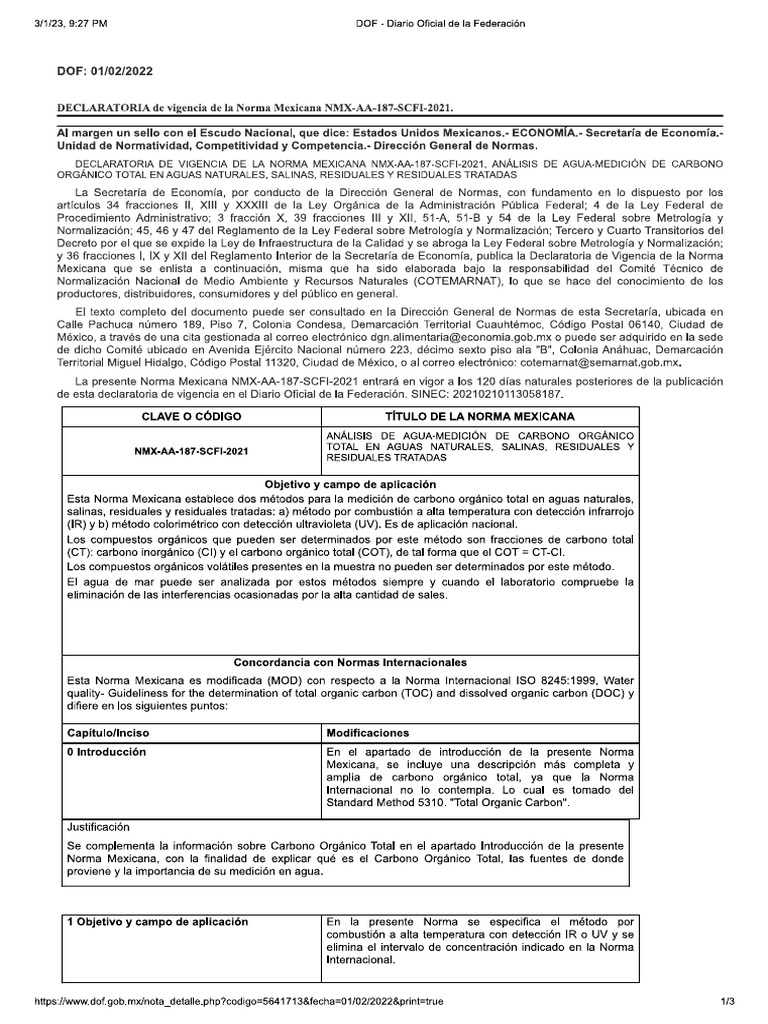 3/1/23, 9:27 PM DOF - Diario Oficial de la Federación

DOF: 01/02/2022

DECLARATORIA de vigencia de la Norma Mexicana NMX-AA-187-SCFI-2021.

Al margen un sello con el Escudo Nacional, que dice: Estados Unidos Mexicanos.- ECONOMÍA.- Secretaría de Economía.- Unidad de Normatividad, Competitividad y Competencia.- Dirección General de Normas.

DECLARATORIA DE VIGENCIA DE LA NORMA MEXICANA NMX-AA-187-SCFI-2021, ANÁLISIS DE AGUA-MEDICIÓN DE CARBONO ORGÁNICO TOTAL EN AGUAS NATURALES, SALINAS, RESIDUALES Y RESIDUALES TRATADAS

La Secretaría de Economía, por conducto de la Dirección General de Normas, con fundamento en lo dispuesto por los artículos 34 fracciones II, XIII y XXXIII de la Ley Orgánica de la Administración Pública Federal; 4 de la Ley Federal de Procedimiento Administrativo; 3 fracción X, 39 fracciones III y XII, 51-A, 51-B y 54 de la Ley Federal sobre Metrología y Normalización; 45, 46 y 47 del Reglamento de la Ley Federal sobre Metrología y Normalización; Tercero y Cuarto Transitorios del Decreto por el que se expide la Ley de Infraestructura de la Calidad y se abroga la Ley Federal sobre Metrología y Normalización; y 36 fracciones I, IX y XII del Reglamento Interior de la Secretaría de Economía, publica la Declaratoria de Vigencia de la Norma Mexicana que se enlista a continuación, misma que ha sido elaborada bajo la responsabilidad del Comité Técnico de Normalización Nacional de Medio Ambiente y Recursos Naturales (COTEMARNAT), lo que se hace del conocimiento de los productores, distribuidores, consumidores y del público en general.

El texto completo del documento puede ser consultado en la Dirección General de Normas de esta Secretaría, ubicada en Calle Pachuca número 189, Piso 7, Colonia Condesa, Demarcación Territorial Cuauhtémoc, Código Postal 06140, Ciudad de México, a través de una cita gestionada al correo electrónico dgn.alimentaria@economia.gob.mx o puede ser adquirido en la sede de dicho Comité ubicado en Avenida Ejército Nacional número 223, décimo sexto piso ala "B", Colonia Anáhuac, Demarcación Territorial Miguel Hidalgo, Código Postal 11320, Ciudad de México, o al correo electrónico: cotemarnat@semarnat.gob.mx.

La presente Norma Mexicana NMX-AA-187-SCFI-2021 entrará en vigor a los 120 días naturales posteriores de la publicación de esta declaratoria de vigencia en el Diario Oficial de la Federación. SINEC: 20210210113058187.

| CLAVE O CÓDIGO | TÍTULO DE LA NORMA MEXICANA |
|---|---|
| NMX-AA-187-SCFI-2021 | ANÁLISIS DE AGUA-MEDICIÓN DE CARBONO ORGÁNICO TOTAL EN AGUAS NATURALES, SALINAS, RESIDUALES Y RESIDUALES TRATADAS |

Objetivo y campo de aplicación

Esta Norma Mexicana establece dos métodos para la medición de carbono orgánico total en aguas naturales, salinas, residuales y residuales tratadas: a) método por combustión a alta temperatura con detección infrarrojo (IR) y b) método colorimétrico con detección ultravioleta (UV). Es de aplicación nacional.

Los compuestos orgánicos que pueden ser determinados por este método son fracciones de carbono total (CT): carbono inorgánico (CI) y el carbono orgánico total (COT), de tal forma que el COT = CT-CI.

Los compuestos orgánicos volátiles presentes en la muestra no pueden ser determinados por este método.

El agua de mar puede ser analizada por estos métodos siempre y cuando el laboratorio compruebe la eliminación de las interferencias ocasionadas por la alta cantidad de sales.

Concordancia con Normas Internacionales

Esta Norma Mexicana es modificada (MOD) con respecto a la Norma Internacional ISO 8245:1999, Water quality- Guideliness for the determination of total organic carbon (TOC) and dissolved organic carbon (DOC) y difiere en los siguientes puntos:

| Capítulo/Inciso | Modificaciones |
|---|---|
| 0 Introducción | En el apartado de introducción de la presente Norma Mexicana, se incluye una descripción más completa y amplia de carbono orgánico total, ya que la Norma Internacional no lo contempla. Lo cual es tomado del Standard Method 5310. "Total Organic Carbon". |

Justificación

Se complementa la información sobre Carbono Orgánico Total en el apartado Introducción de la presente Norma Mexicana, con la finalidad de explicar qué es el Carbono Orgánico Total, las fuentes de donde proviene y la importancia de su medición en agua.

| 1 Objetivo y campo de aplicación | En la presente Norma se especifica el método por combustión a alta temperatura con detección IR o UV y se elimina el intervalo de concentración indicado en la Norma Internacional. |
|---|---|

https://www.dof.gob.mx/nota_detalle.php?codigo=5641713&fecha=01/02/2022&print=true 1/3